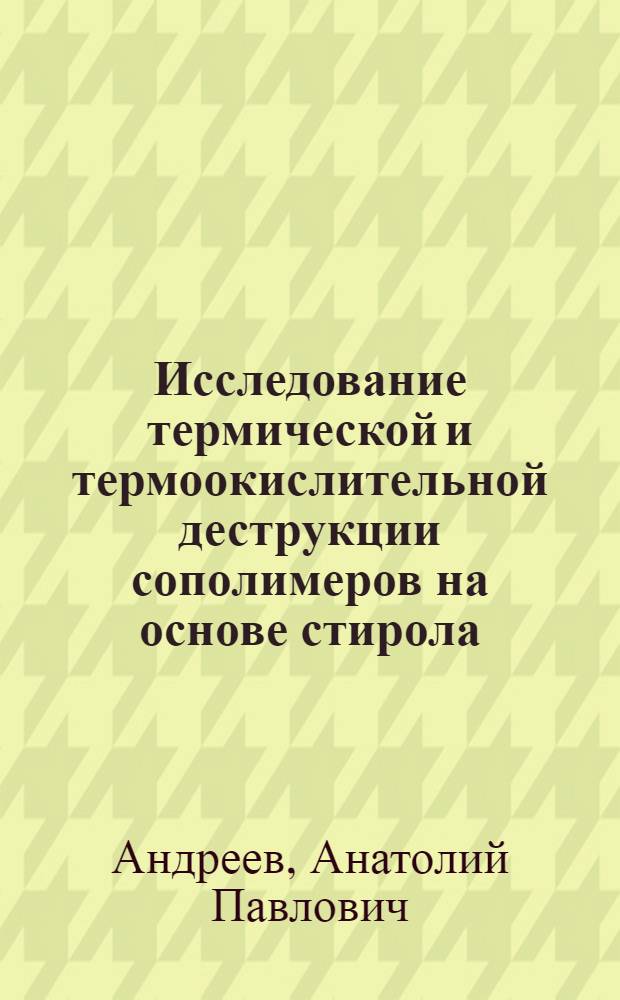 Исследование термической и термоокислительной деструкции сополимеров на основе стирола

Андреев, Анатолий Павлович